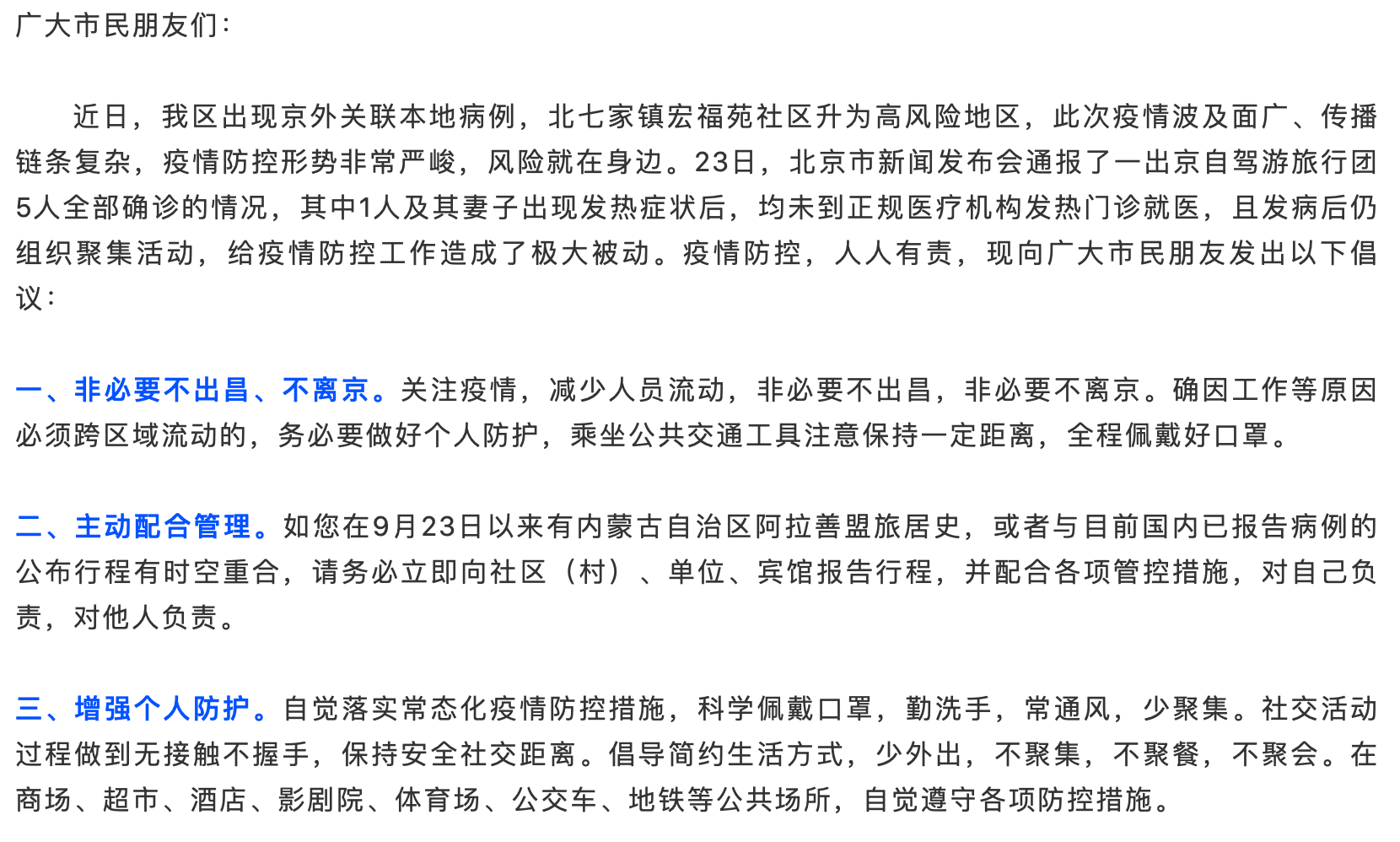 广大市民朋友们：

近日，我区出现京外关联本地病例，北七家镇宏福苑社区升为高风险地区，此次疫情波及面广、传播链条复杂，疫情防控形势非常严峻，风险就在身边。23日，北京市新闻发布会通报了一出京自驾游旅行团5人全部确诊的情况，其中1人及其妻子出现发热症状后，均未到正规医疗机构发热门诊就医，且发病后仍组织聚集活动，给疫情防控工作造成了极大被动。疫情防控，人人有责，现向广大市民朋友发出以下倡议：

一、非必要不出昌、不离京。关注疫情，减少人员流动，非必要不出昌，非必要不离京。确因工作等原因必须跨区域流动的，务必要做好个人防护，乘坐公共交通工具注意保持一定距离，全程佩戴好口罩。

二、主动配合管理。如您在9月23日以来有内蒙古自治区阿拉善盟旅居史，或者与目前国内已报告病例的公布行程有时空重合，请务必立即向社区（村）、单位、宾馆报告行程，并配合各项管控措施，对自己负责，对他人负责。

三、增强个人防护。自觉落实常态化疫情防控措施，科学佩戴口罩，勤洗手，常通风，少聚集。社交活动过程做到无接触不握手，保持安全社交距离。倡导简约生活方式，少外出，不聚集，不聚餐，不聚会。在商场、超市、酒店、影剧院、体育场、公交车、地铁等公共场所，自觉遵守各项防控措施。